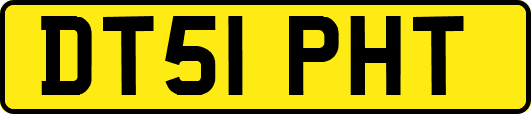 DT51 PHT